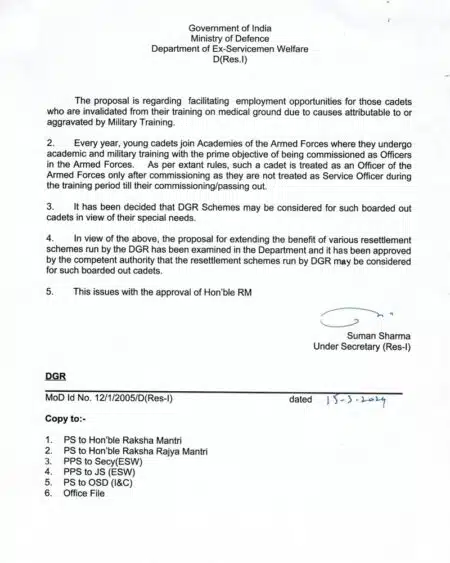 Government of India
Ministry of Defence
Department of Ex-Servicemen Welfare
D(Res.I)

The proposal is regarding facilitating employment opportunities for those cadets who are invalidated from their training on medical ground due to causes attributable to or aggravated by Military Training.

2. Every year, young cadets join Academies of the Armed Forces where they undergo academic and military training with the prime objective of being commissioned as Officers in the Armed Forces. As per extant rules, such a cadet is treated as an Officer of the Armed Forces only after commissioning as they are not treated as Service Officer during the training period till their commissioning/passing out.

3. It has been decided that DGR Schemes may be considered for such boarded out cadets in view of their special needs.

4. In view of the above, the proposal for extending the benefit of various resettlement schemes run by the DGR has been examined in the Department and it has been approved by the competent authority that the resettlement schemes run by DGR may be considered for such boarded out cadets.

5. This issues with the approval of Hon'ble RM

Suman Sharma
Under Secretary (Res-I)

DGR

MoD Id No. 12/1/2005/D(Res-I) dated 15-3-2024

Copy to:-

1. PS to Hon'ble Raksha Mantri
2. PS to Hon'ble Raksha Rajya Mantri
3. PPS to Secy(ESW)
4. PPS to JS (ESW)
5. PS to OSD (I&C)
6. Office File